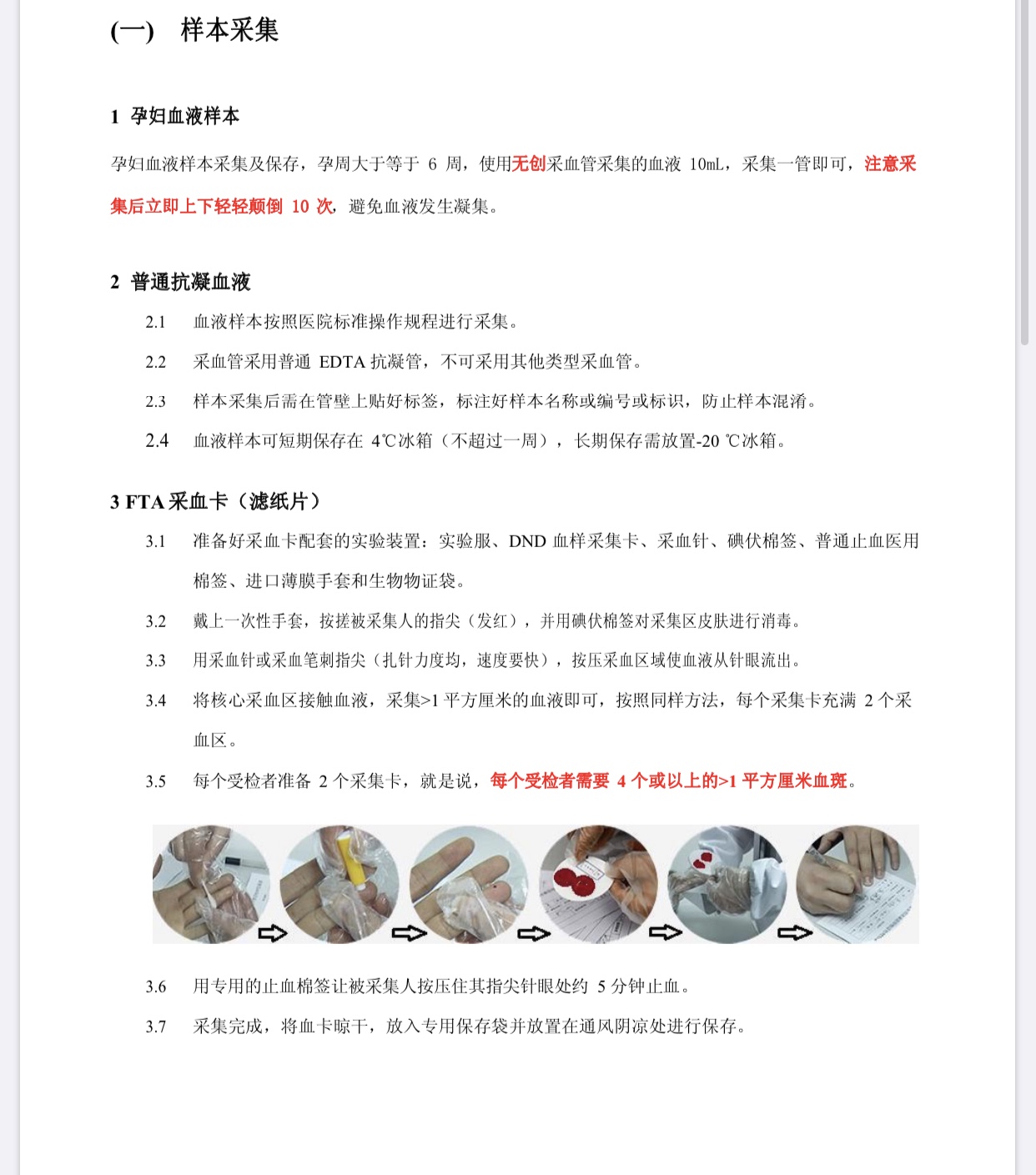 (一) 样本采集

1 孕妇血液样本

孕妇血液样本采集及保存，孕周大于等于 6 周，使用无创采血管采集的血液 10mL，采集一管即可，注意采集后立即上下轻轻颠倒 10 次，避免血液发生凝集。

2 普通抗凝血液

2.1 血液样本按照医院标准操作规程进行采集。

2.2 采血管采用普通 EDTA 抗凝管，不可采用其他类型采血管。

2.3 样本采集后需在管壁上贴好标签，标注好样本名称或编号或标识，防止样本混淆。

2.4 血液样本可短期保存在 4℃冰箱（不超过一周），长期保存需放置-20 ℃冰箱。

3 FTA 采血卡（滤纸片）

3.1 准备好采血卡配套的实验装置：实验服、DND 血样采集卡、采血针、碘伏棉签、普通止血医用棉签、进口薄膜手套和生物物证袋。

3.2 戴上一次性手套，按搓被采集人的指尖（发红），并用碘伏棉签对采集区皮肤进行消毒。

3.3 用采血针或采血笔刺指尖（扎针力度均，速度要快），按压采血区域使血液从针眼流出。

3.4 将核心采血区接触血液，采集>1 平方厘米的血液即可，按照同样方法，每个采集卡充满 2 个采血区。

3.5 每个受检者准备 2 个采集卡，就是说，每个受检者需要 4 个或以上的>1 平方厘米血斑。

3.6 用专用的止血棉签让被采集人按压住其指尖针眼处约 5 分钟止血。

3.7 采集完成，将血卡晾干，放入专用保存袋并放置在通风阴凉处进行保存。